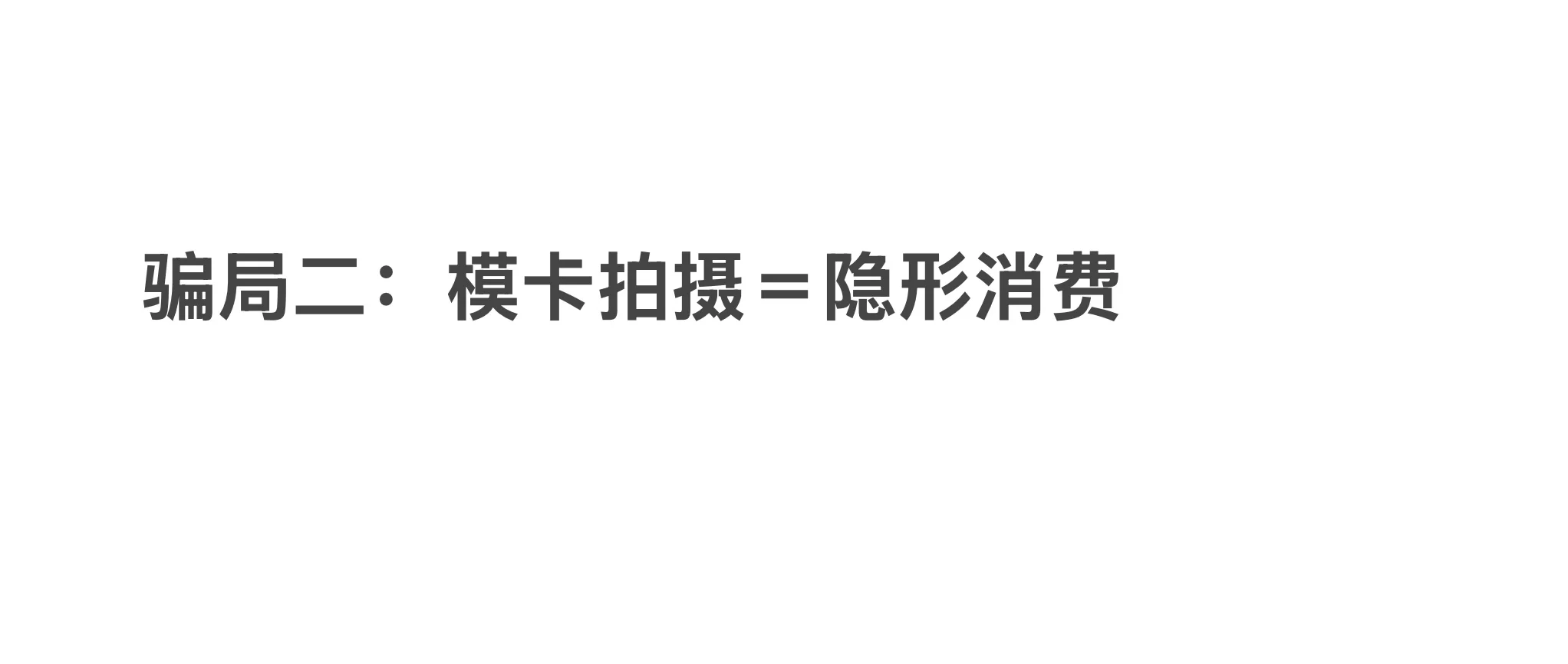 骗局二：模卡拍摄＝隐形消费